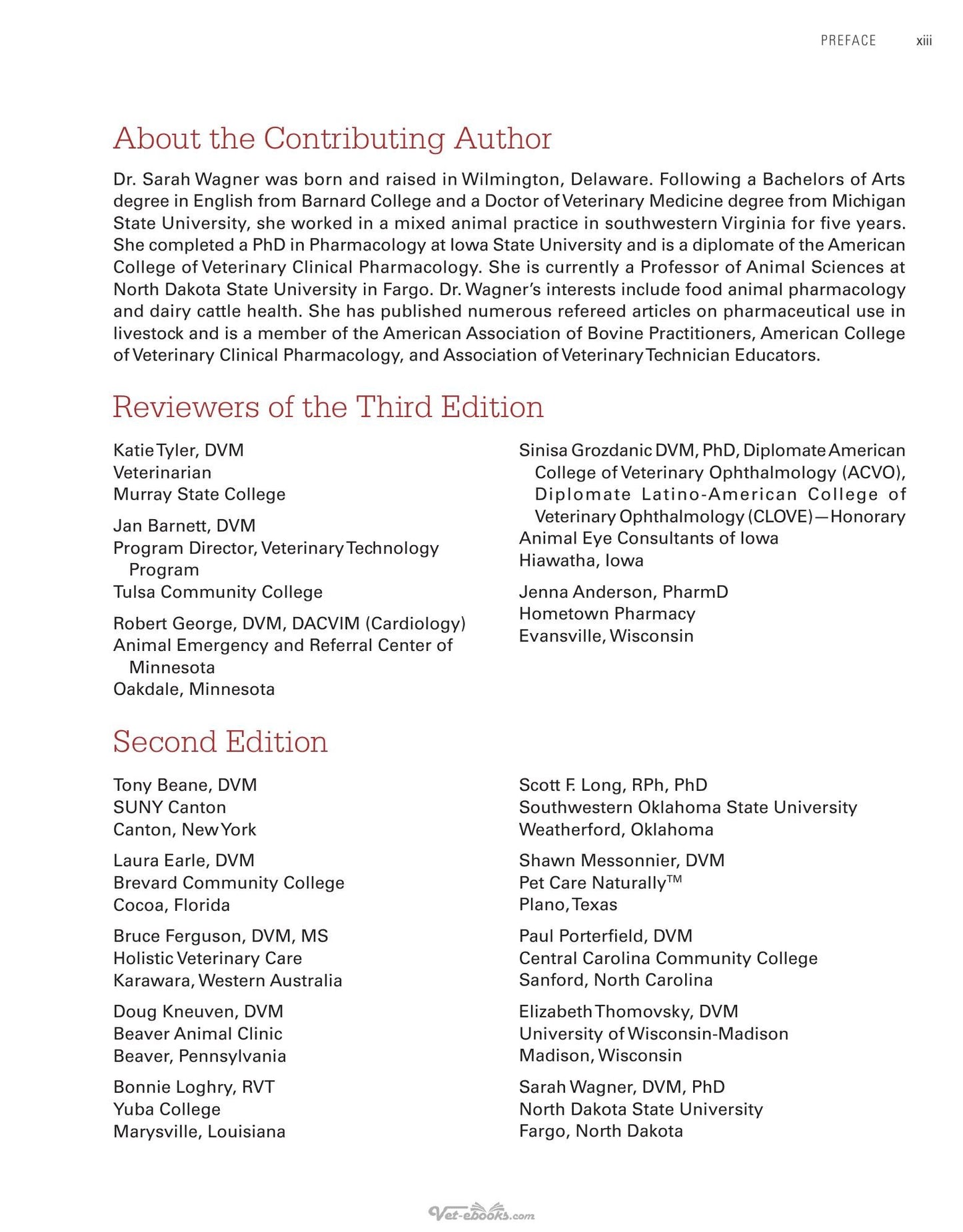 PREFACE xiii

About the Contributing Author

Dr. Sarah Wagner was born and raised in Wilmington, Delaware. Following a Bachelors of Arts degree in English from Barnard College and a Doctor of Veterinary Medicine degree from Michigan State University, she worked in a mixed animal practice in southwestern Virginia for five years. She completed a PhD in Pharmacology at Iowa State University and is a diplomate of the American College of Veterinary Clinical Pharmacology. She is currently a Professor of Animal Sciences at North Dakota State University in Fargo. Dr. Wagner's interests include food animal pharmacology and dairy cattle health. She has published numerous refereed articles on pharmaceutical use in livestock and is a member of the American Association of Bovine Practitioners, American College of Veterinary Clinical Pharmacology, and Association of Veterinary Technician Educators.

Reviewers of the Third Edition

Katie Tyler, DVM
Veterinarian
Murray State College

Jan Barnett, DVM
Program Director, Veterinary Technology Program
Tulsa Community College

Robert George, DVM, DACVIM (Cardiology)
Animal Emergency and Referral Center of Minnesota
Oakdale, Minnesota

Sinisa Grozdanic DVM, PhD, Diplomate American College of Veterinary Ophthalmology (ACVO), Diplomate Latino-American College of Veterinary Ophthalmology (CLOVE)—Honorary
Animal Eye Consultants of Iowa
Hiawatha, Iowa

Jenna Anderson, PharmD
Hometown Pharmacy
Evansville, Wisconsin

Second Edition

Tony Beane, DVM
SUNY Canton
Canton, New York

Laura Earle, DVM
Brevard Community College
Cocoa, Florida

Bruce Ferguson, DVM, MS
Holistic Veterinary Care
Karawara, Western Australia

Doug Kneuven, DVM
Beaver Animal Clinic
Beaver, Pennsylvania

Bonnie Loghry, RVT
Yuba College
Marysville, Louisiana

Scott F. Long, RPh, PhD
Southwestern Oklahoma State University
Weatherford, Oklahoma

Shawn Messonnier, DVM
Pet Care Naturally™
Plano, Texas

Paul Porterfield, DVM
Central Carolina Community College
Sanford, North Carolina

Elizabeth Thomovsky, DVM
University of Wisconsin-Madison
Madison, Wisconsin

Sarah Wagner, DVM, PhD
North Dakota State University
Fargo, North Dakota

Vet-ebooks.com